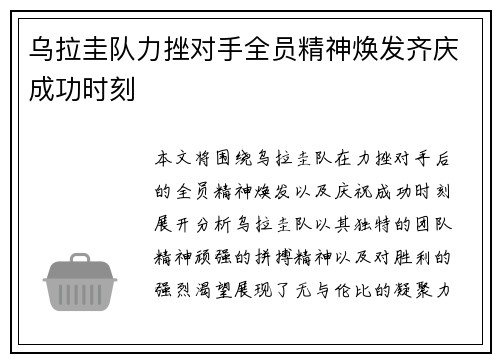 乌拉圭队力挫对手全员精神焕发齐庆成功时刻

本文将围绕乌拉圭队在力挫对手后的全员精神焕发以及庆祝成功时刻展开分析乌拉圭队以其独特的团队精神顽强的拼搏精神以及对胜利的强烈渴望展现了无与伦比的凝聚力